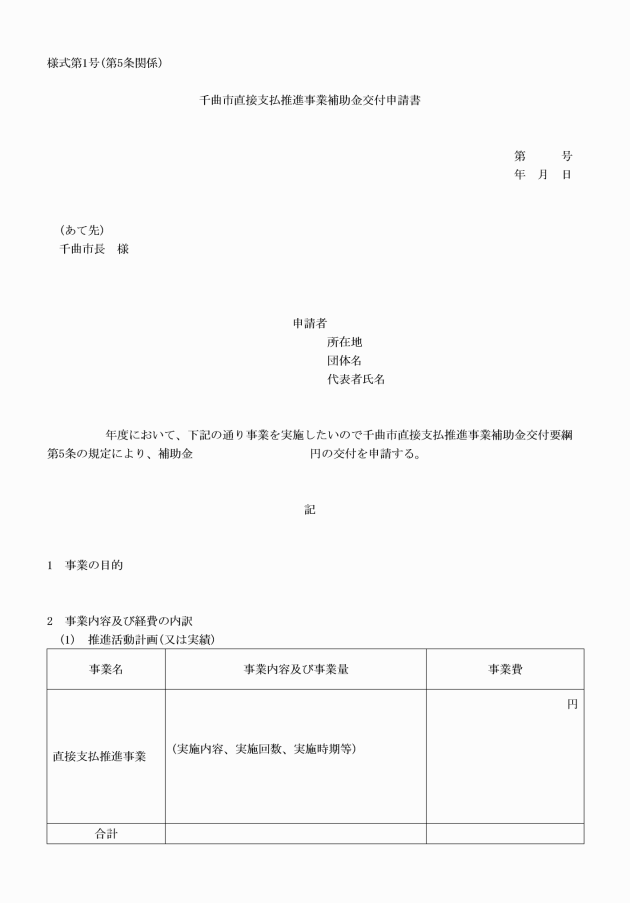 様式第1号(第5条関係)

千曲市直接支払推進事業補助金交付申請書

第　　号
年　月　日

(あて先)
千曲市長　様

申請者
所在地
団体名
代表者氏名

年度において、下記の通り事業を実施したいので千曲市直接支払推進事業補助金交付要綱第5条の規定により、補助金　　　　　円の交付を申請する。

記

1　事業の目的

2　事業内容及び経費の内訳
(1)　推進活動計画(又は実績)

| 事業名 | 事業内容及び事業量 | 事業費 |
|---|---|---|
| 直接支払推進事業 | (実施内容、実施回数、実施時期等) | 円 |
| 合計 | | |